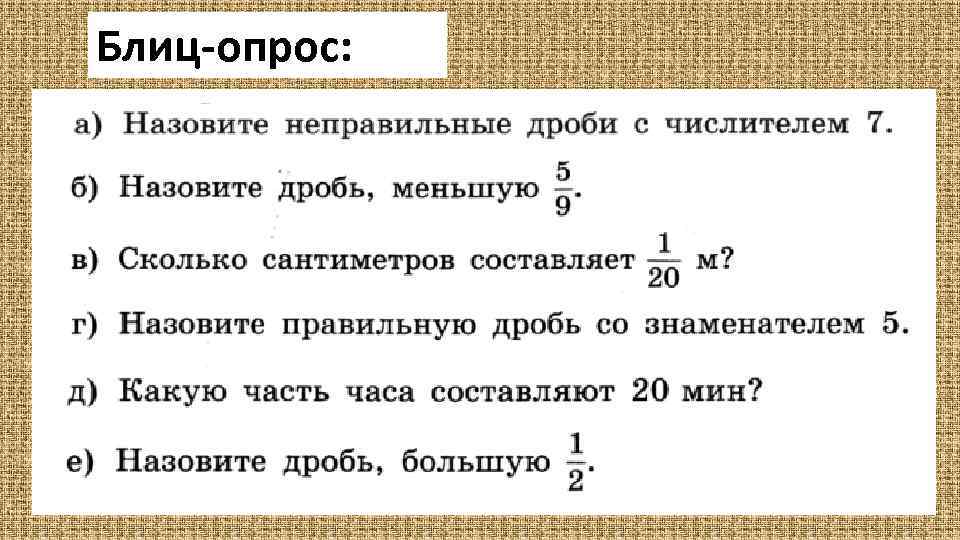 Блиц-опрос:

а) Назовите неправильные дроби с числителем 7.

б) Назовите дробь, меньшую $\frac{5}{9}$.

в) Сколько сантиметров составляет $\frac{1}{20}$ м?

г) Назовите правильную дробь со знаменателем 5.

д) Какую часть часа составляют 20 мин?

е) Назовите дробь, большую $\frac{1}{2}$.